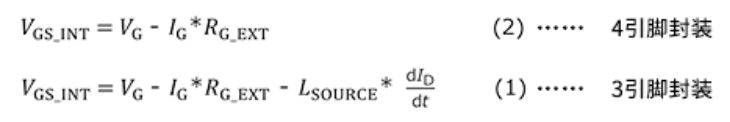 $V_{GS\_INT} = V_G - I_G * R_{G\_EXT}$ (2) ······ 4引脚封装

$V_{GS\_INT} = V_G - I_G * R_{G\_EXT} - L_{SOURCE} * \frac{dI_D}{dt}$ (1) ······ 3引脚封装